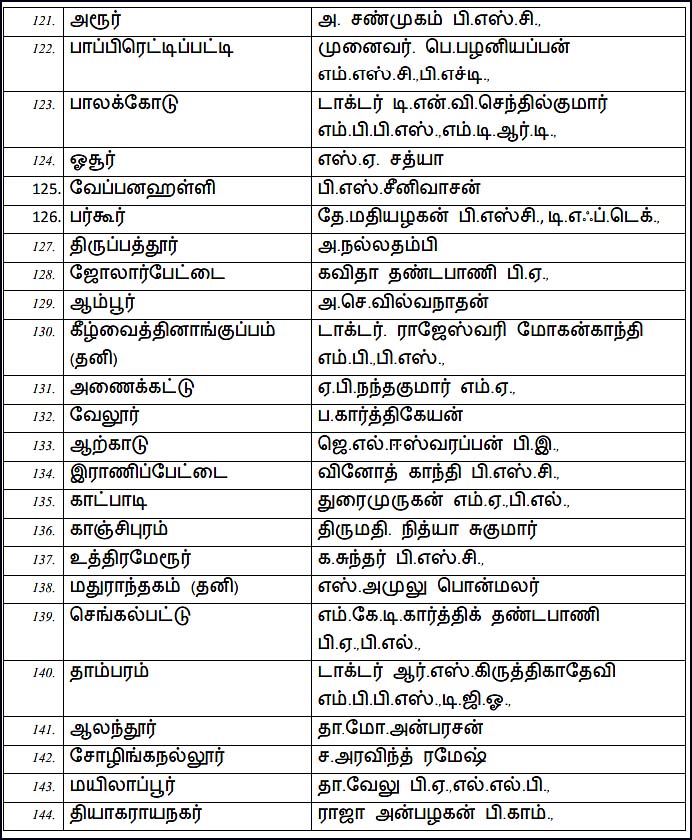 | 121. | அரூர் | அ. சண்முகம் பி.எஸ்.சி., |
|---|---|---|
| 122. | பாப்பிரெட்டிப்பட்டி | முனைவர். பெ.பழனியப்பன் எம்.எஸ்.சி.,பி.எச்டி., |
| 123. | பாலக்கோடு | டாக்டர் டி.என்.வி.செந்தில்குமார் எம்.பி.பி.எஸ்.,எம்.டி.ஆர்.டி., |
| 124. | ஓசூர் | எஸ்.ஏ. சத்யா |
| 125. | வேப்பனஹள்ளி | பி.எஸ்.சீனிவாசன் |
| 126. | பர்கூர் | தே.மதியழகன் பி.எஸ்சி., டி.எஃப்.டெக்., |
| 127. | திருப்பத்தூர் | அ.நல்லதம்பி |
| 128. | ஜோலார்பேட்டை | கவிதா தண்டபாணி பி.ஏ., |
| 129. | ஆம்பூர் | அ.செ.வில்வநாதன் |
| 130. | கீழ்வைத்தினாங்குப்பம் (தனி) | டாக்டர். ராஜேஸ்வரி மோகன்காந்தி எம்.பி.,பி.எஸ்., |
| 131. | அணைக்கட்டு | ஏ.பி.நந்தகுமார் எம்.ஏ., |
| 132. | வேலூர் | ப.கார்த்திகேயன் |
| 133. | ஆற்காடு | ஜெ.எல்.ஈஸ்வரப்பன் பி.இ., |
| 134. | இராணிப்பேட்டை | வினோத் காந்தி பி.எஸ்.சி., |
| 135. | காட்பாடி | துரைமுருகன் எம்.ஏ.,பி.எல்., |
| 136. | காஞ்சிபுரம் | திருமதி. நித்யா சுகுமார் |
| 137. | உத்திரமேரூர் | க.சுந்தர் பி.எஸ்.சி., |
| 138. | மதுராந்தகம் (தனி) | எஸ்.அமுலு பொன்மலர் |
| 139. | செங்கல்பட்டு | எம்.கே.டி.கார்த்திக் தண்டபாணி பி.ஏ.,பி.எல்., |
| 140. | தாம்பரம் | டாக்டர் ஆர்.எஸ்.கிருத்திகாதேவி எம்.பி.பி.எஸ்.,டி.ஜி.ஓ., |
| 141. | ஆலந்தூர் | தா.மோ.அன்பரசன் |
| 142. | சோழிங்கநல்லூர் | ச.அரவிந்த் ரமேஷ் |
| 143. | மயிலாப்பூர் | தா.வேலு பி.ஏ.,எல்.எல்.பி., |
| 144. | தியாகராயநகர் | ராஜா அன்பழகன் பி.காம்., |